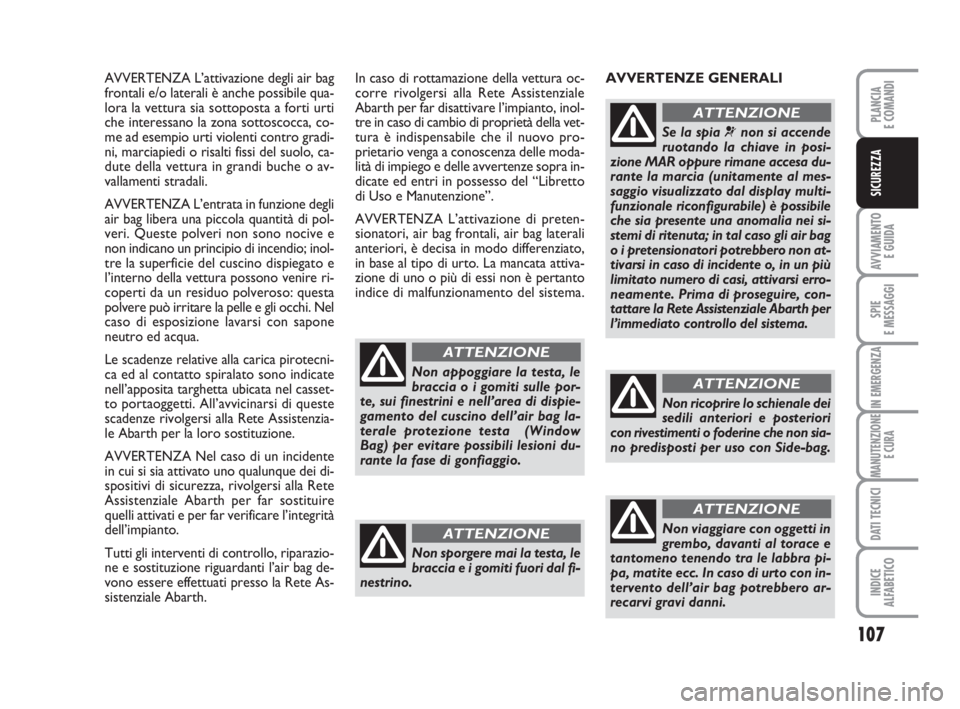 AVVERTENZA L'attivazione degli air bag frontali e/o laterali è anche possibile qualora la vettura sia sottoposta a forti urti che interessano la zona sottoscocca, come ad esempio urti violenti contro gradini, marciapiedi o risalti fissi del suolo, cadute della vettura in grandi buche o avvallamenti stradali.

AVVERTENZA L'entrata in funzione degli air bag libera una piccola quantità di polveri. Queste polveri non sono nocive e non indicano un principio di incendio; inoltre la superficie del cuscino dispiegato e l'interno della vettura possono venire ricoperti da un residuo polveroso: questa polvere può irritare la pelle e gli occhi. Nel caso di esposizione lavarsi con sapone neutro ed acqua.

Le scadenze relative alla carica pirotecnica ed al contatto spiralato sono indicate nell'apposita targhetta ubicata nel cassetto portaoggetti. All'avvicinarsi di queste scadenze rivolgersi alla Rete Assistenziale Abarth per la loro sostituzione.

AVVERTENZA Nel caso di un incidente in cui si sia attivato uno qualunque dei dispositivi di sicurezza, rivolgersi alla Rete Assistenziale Abarth per far sostituire quelli attivati e per far verificare l'integrità dell'impianto.

Tutti gli interventi di controllo, riparazione e sostituzione riguardanti l'air bag devono essere effettuati presso la Rete Assistenziale Abarth.

In caso di rottamazione della vettura occorre rivolgersi alla Rete Assistenziale Abarth per far disattivare l'impianto, inoltre in caso di cambio di proprietà della vettura è indispensabile che il nuovo proprietario venga a conoscenza delle modalità di impiego e delle avvertenze sopra indicate ed entri in possesso del "Libretto di Uso e Manutenzione".

AVVERTENZA L'attivazione di pretensionatori, air bag frontali, air bag laterali anteriori, è decisa in modo differenziato, in base al tipo di urto. La mancata attivazione di uno o più di essi non è pertanto indice di malfunzionamento del sistema.

ATTENZIONE

Non appoggiare la testa, le braccia o i gomiti sulle porte, sui finestrini e nell'area di dispiegamento del cuscino dell'air bag laterale protezione testa (Window Bag) per evitare possibili lesioni durante la fase di gonfiaggio.

ATTENZIONE

Non sporgere mai la testa, le braccia e i gomiti fuori dal finestrino.

AVVERTENZE GENERALI

ATTENZIONE

Se la spia non si accende ruotando la chiave in posizione MAR oppure rimane accesa durante la marcia (unitamente al messaggio visualizzato dal display multifunzionale riconfigurabile) è possibile che sia presente una anomalia nei sistemi di ritenuta; in tal caso gli air bag o i pretensionatori potrebbero non attivarsi in caso di incidente o, in un più limitato numero di casi, attivarsi erroneamente. Prima di proseguire, contattare la Rete Assistenziale Abarth per l'immediato controllo del sistema.

ATTENZIONE

Non ricoprire lo schienale dei sedili anteriori e posteriori con rivestimenti o foderine che non siano predisposti per uso con Side-bag.

ATTENZIONE

Non viaggiare con oggetti in grembo, davanti al torace e tantomeno tenendo tra le labbra pipa, matite ecc. In caso di urto con intervento dell'air bag potrebbero arrecarvi gravi danni.

PLANCIA E COMANDI
SICUREZZA
AVVIAMENTO E GUIDA
SPIE E MESSAGGI
IN EMERGENZA
MANUTENZIONE E CURA
DATI TECNICI
INDICE ALFABETICO

107

carmanualsonline.info